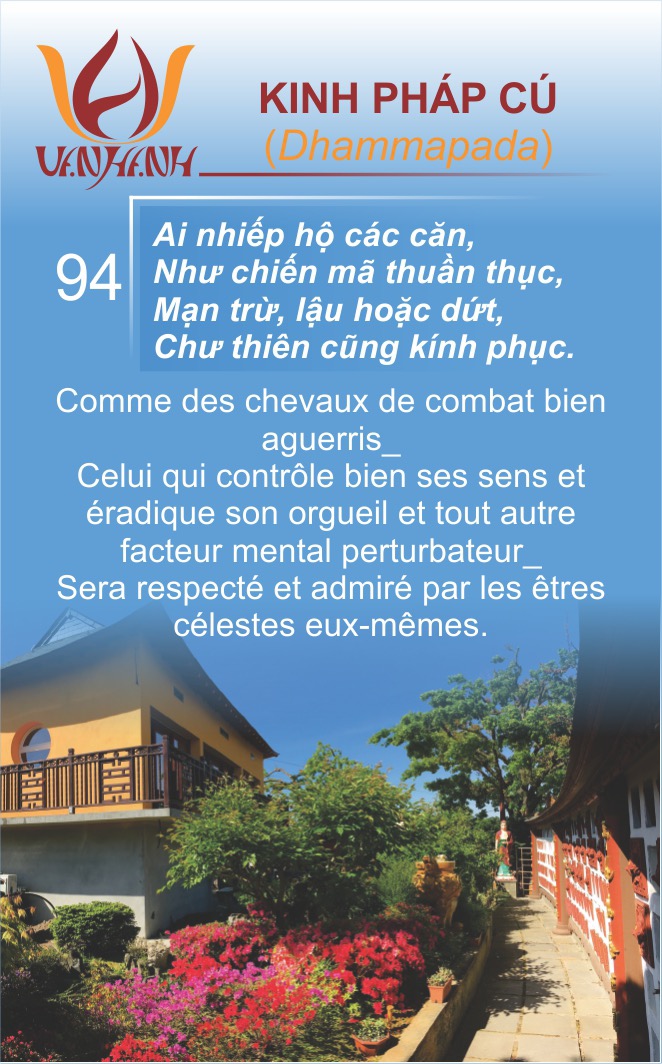 VẠN HẠNH

KINH PHÁP CÚ
(Dhammapada)

94

Ai nhiếp hộ các căn,
Như chiến mã thuần thục,
Mạn trừ, lậu hoặc dứt,
Chư thiên cũng kính phục.

Comme des chevaux de combat bien aguerris_
Celui qui contrôle bien ses sens et éradique son orgueil et tout autre facteur mental perturbateur_
Sera respecté et admiré par les êtres célestes eux-mêmes.